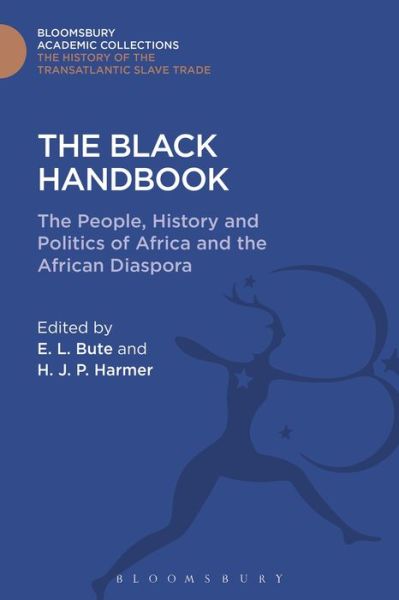 BLOOMSBURY
ACADEMIC COLLECTIONS
THE HISTORY OF THE
TRANSATLANTIC SLAVE TRADE

THE BLACK HANDBOOK

The People, History and Politics of Africa and the African Diaspora

Edited by
E. L. Bute and
H. J. P. Harmer

BLOOMSBURY